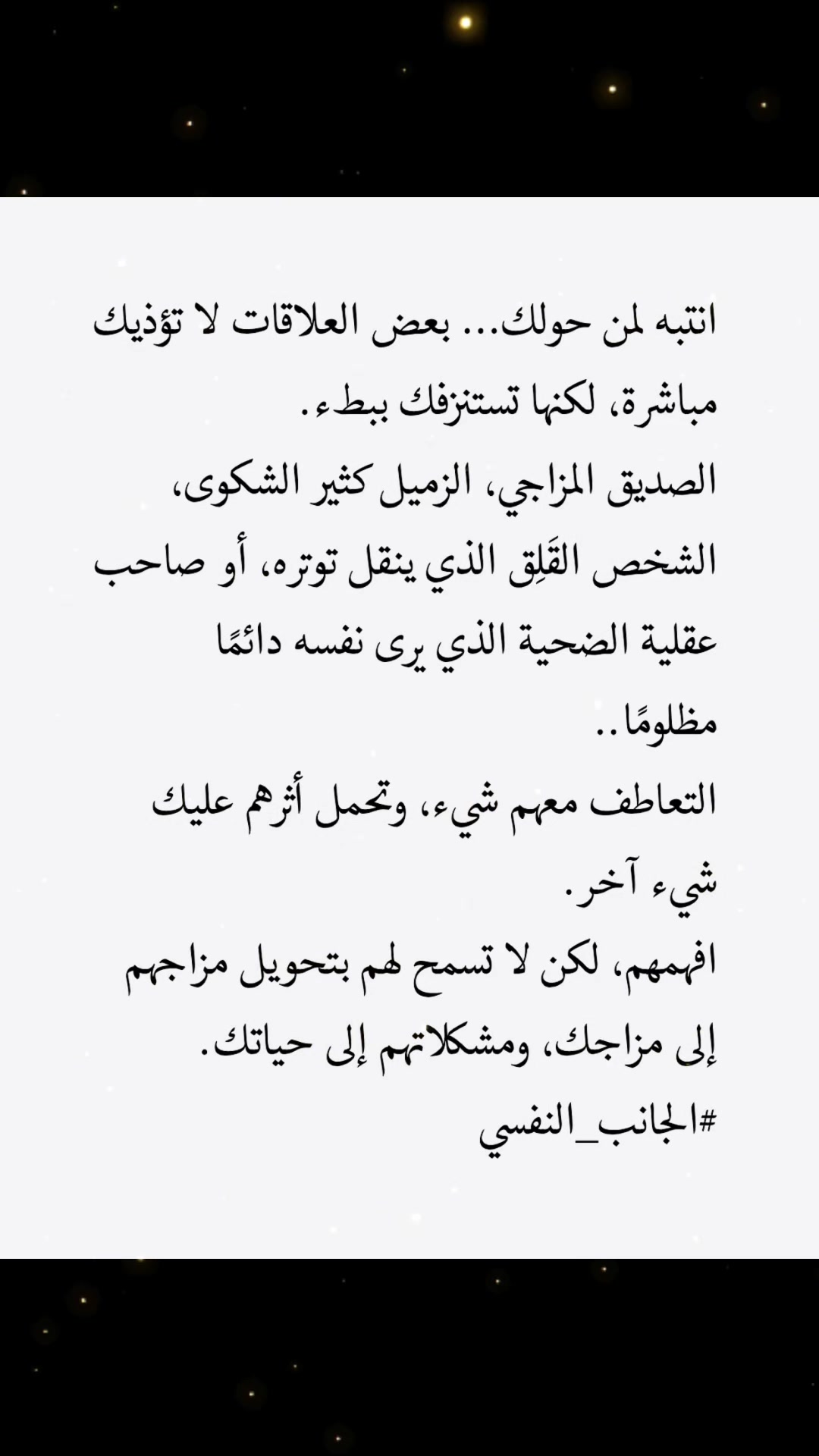 انتبه لمن حولك... بعض العلاقات لا تؤذيك مباشرة، لكنها تستنزفك ببطء.
الصديق المزاجي، الزميل كثير الشكوى، الشخص القَلِق الذي ينقل توتره، أو صاحب عقلية الضحية الذي يرى نفسه دائمًا مظلومًا..
التعاطف معهم شيء، وتحمل أثرهم عليك شيء آخر.
افهمهم، لكن لا تسمح لهم بتحويل مزاجهم إلى مزاجك، ومشكلاتهم إلى حياتك.
#الجانب_النفسي